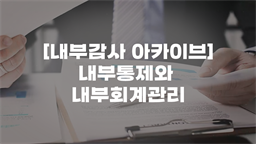 [내부감사 아카이브]
내부통제와
내부회계관리